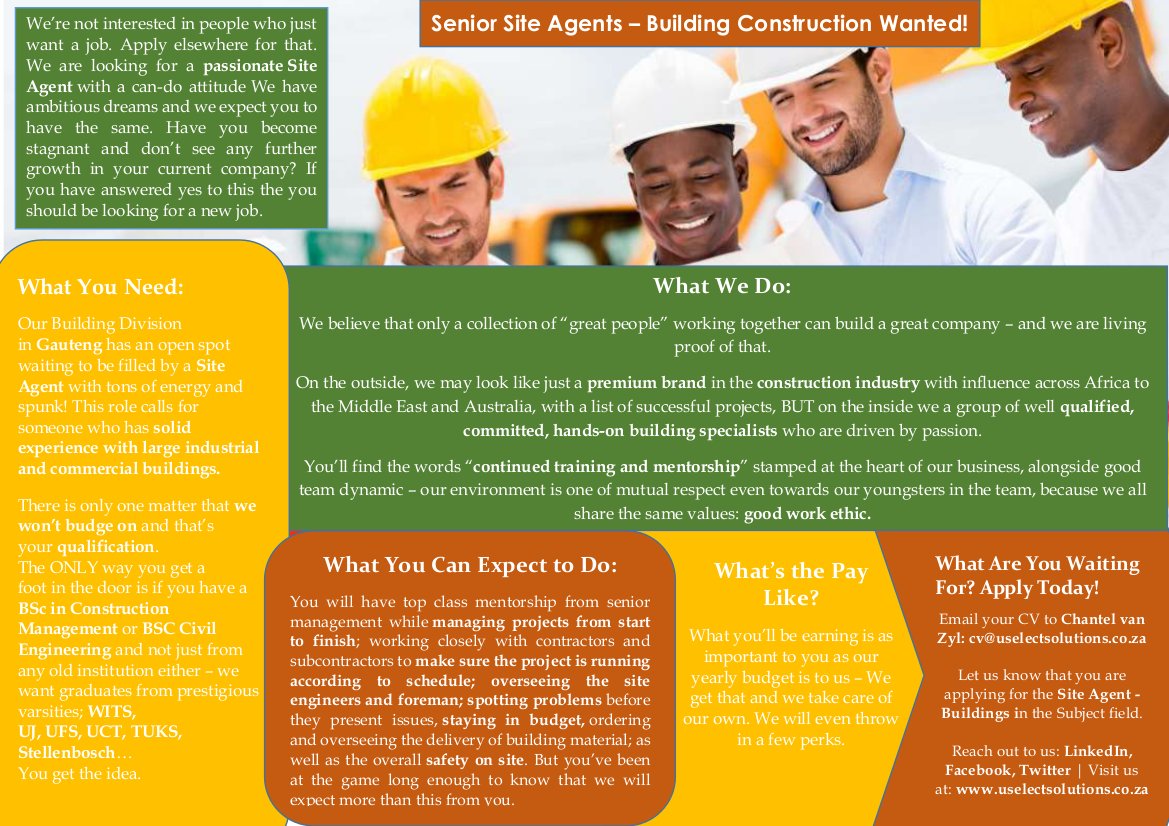 We're not interested in people who just want a job. Apply elsewhere for that. We are looking for a passionate Site Agent with a can-do attitude We have ambitious dreams and we expect you to have the same. Have you become stagnant and don't see any further growth in your current company? If you have answered yes to this the you should be looking for a new job.

Senior Site Agents – Building Construction Wanted!

What You Need:

Our Building Division in Gauteng has an open spot waiting to be filled by a Site Agent with tons of energy and spunk! This role calls for someone who has solid experience with large industrial and commercial buildings.

There is only one matter that we won't budge on and that's your qualification. The ONLY way you get a foot in the door is if you have a BSc in Construction Management or BSC Civil Engineering and not just from any old institution either – we want graduates from prestigious varsities; WITS, UJ, UFS, UCT, TUKS, Stellenbosch… You get the idea.

What We Do:

We believe that only a collection of "great people" working together can build a great company – and we are living proof of that.

On the outside, we may look like just a premium brand in the construction industry with influence across Africa to the Middle East and Australia, with a list of successful projects, BUT on the inside we a group of well qualified, committed, hands-on building specialists who are driven by passion.

You'll find the words "continued training and mentorship" stamped at the heart of our business, alongside good team dynamic – our environment is one of mutual respect even towards our youngsters in the team, because we all share the same values: good work ethic.

What You Can Expect to Do:

You will have top class mentorship from senior management while managing projects from start to finish; working closely with contractors and subcontractors to make sure the project is running according to schedule; overseeing the site engineers and foreman; spotting problems before they present issues, staying in budget, ordering and overseeing the delivery of building material; as well as the overall safety on site. But you've been at the game long enough to know that we will expect more than this from you.

What's the Pay Like?

What you'll be earning is as important to you as our yearly budget is to us – We get that and we take care of our own. We will even throw in a few perks.

What Are You Waiting For? Apply Today!

Email your CV to Chantel van Zyl: cv@uselectsolutions.co.za

Let us know that you are applying for the Site Agent - Buildings in the Subject field.

Reach out to us: LinkedIn, Facebook, Twitter | Visit us at: www.uselectsolutions.co.za